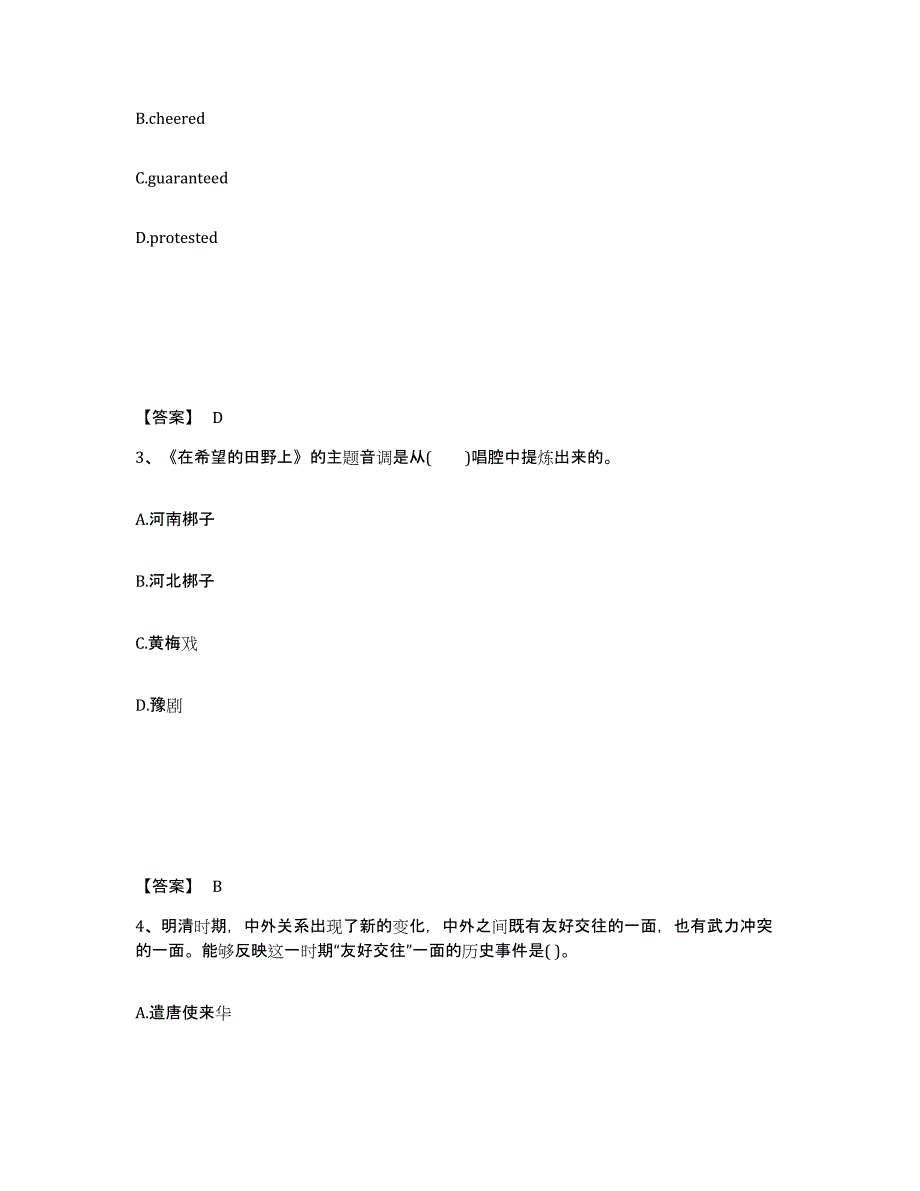 B.cheered

C.guaranteed

D.protested

【答案】 D

3、《在希望的田野上》的主题音调是从(　　)唱腔中提炼出来的。

A.河南梆子

B.河北梆子

C.黄梅戏

D.豫剧

【答案】 B

4、明清时期，中外关系出现了新的变化，中外之间既有友好交往的一面，也有武力冲突的一面。能够反映这一时期“友好交往”一面的历史事件是( )。

A.遣唐使来华